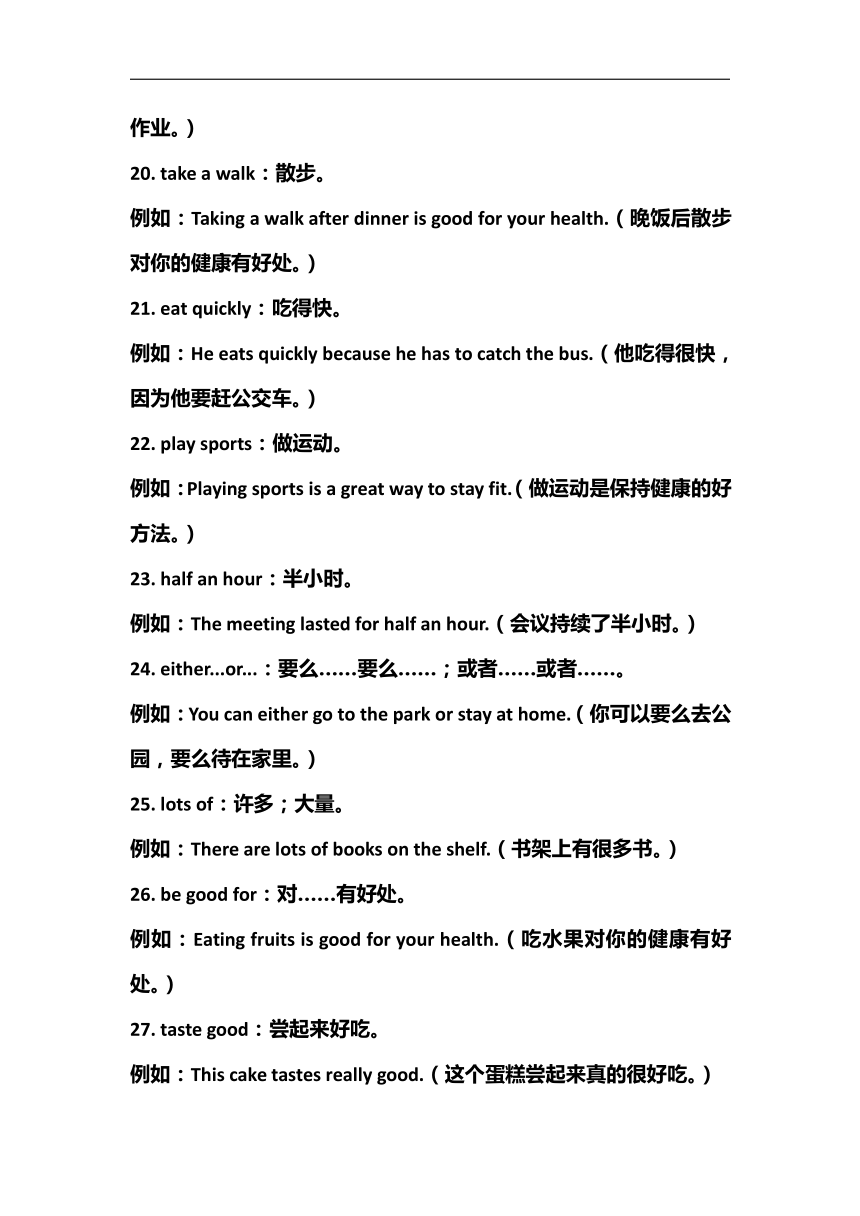 作业。）

20. take a walk：散步。

例如：Taking a walk after dinner is good for your health.（晚饭后散步对你的健康有好处。）

21. eat quickly：吃得快。

例如：He eats quickly because he has to catch the bus.（他吃得很快，因为他要赶公交车。）

22. play sports：做运动。

例如：Playing sports is a great way to stay fit.（做运动是保持健康的好方法。）

23. half an hour：半小时。

例如：The meeting lasted for half an hour.（会议持续了半小时。）

24. either...or...：要么……要么……；或者……或者……。

例如：You can either go to the park or stay at home.（你可以要么去公园，要么待在家里。）

25. lots of：许多；大量。

例如：There are lots of books on the shelf.（书架上有很多书。）

26. be good for：对……有好处。

例如：Eating fruits is good for your health.（吃水果对你的健康有好处。）

27. taste good：尝起来好吃。

例如：This cake tastes really good.（这个蛋糕尝起来真的很好吃。）